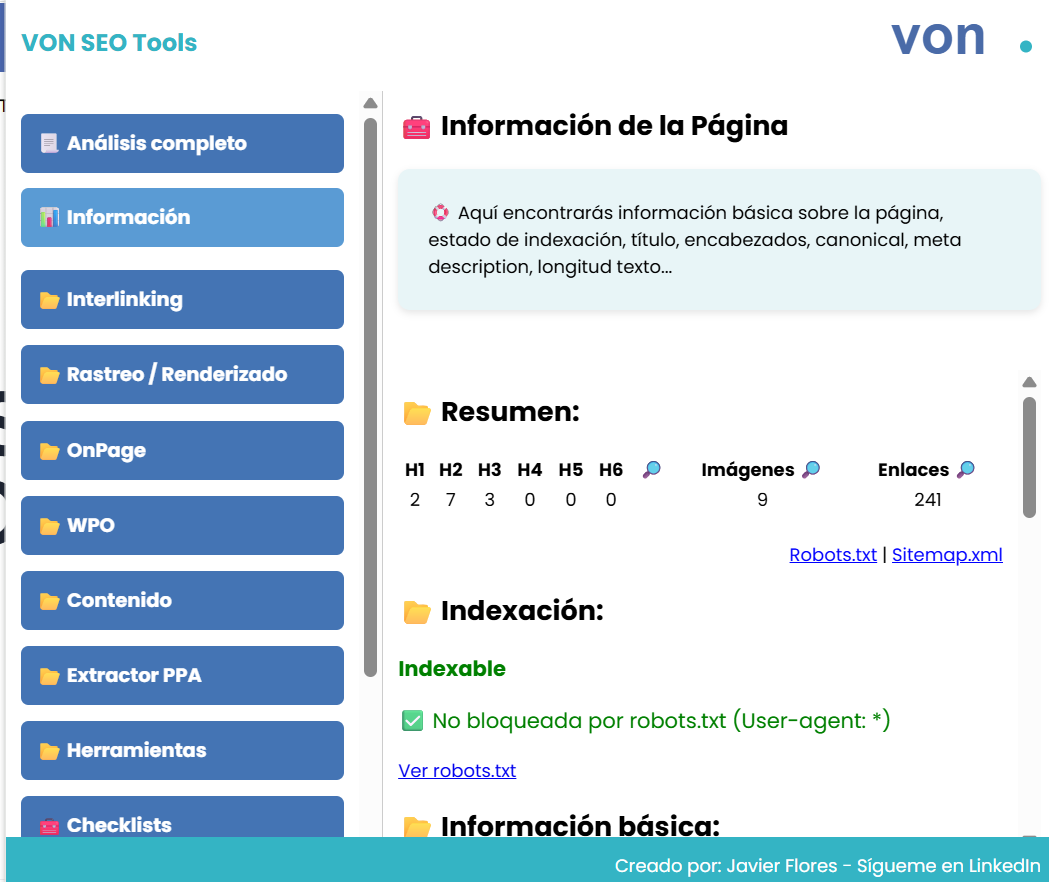 VON SEO Tools

von .

Análisis completo

Información

Interlinking

Rastreo / Renderizado

OnPage

WPO

Contenido

Extractor PPA

Herramientas

Checklists

Información de la Página

Aquí encontrarás información básica sobre la página, estado de indexación, título, encabezados, canonical, meta description, longitud texto...

Resumen:

| H1 | H2 | H3 | H4 | H5 | H6 | Imágenes | Enlaces |
|---|---|---|---|---|---|---|---|
| 2 | 7 | 3 | 0 | 0 | 0 | 9 | 241 |

Robots.txt | Sitemap.xml

Indexación:

Indexable

No bloqueada por robots.txt (User-agent: *)

Ver robots.txt

Información básica:

Creado por: Javier Flores - Sígueme en LinkedIn